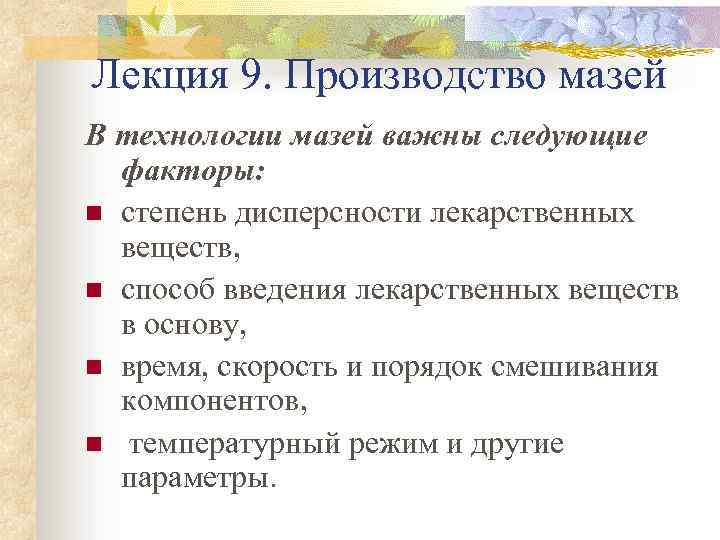 Лекция 9. Производство мазей

В технологии мазей важны следующие факторы:

- степень дисперсности лекарственных веществ,
- способ введения лекарственных веществ в основу,
- время, скорость и порядок смешивания компонентов,
- температурный режим и другие параметры.